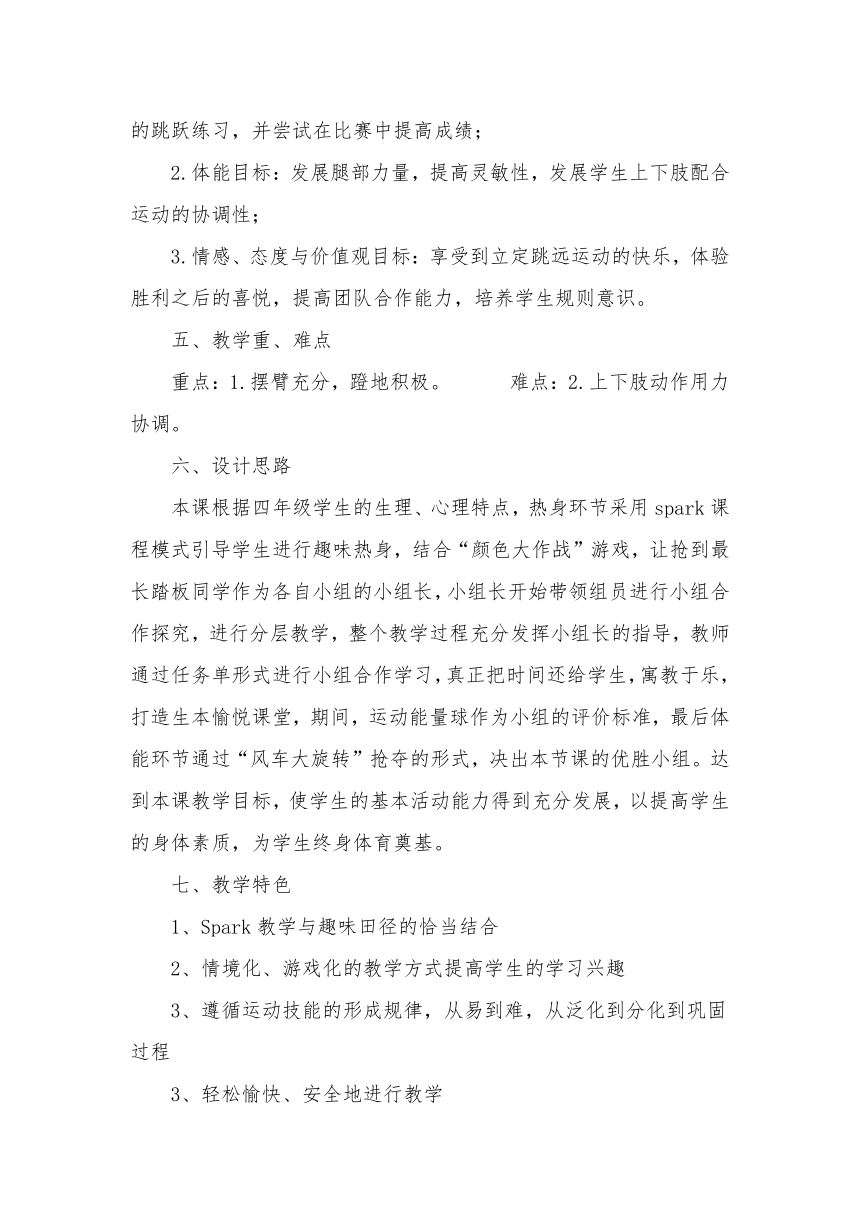 的跳跃练习，并尝试在比赛中提高成绩；

2.体能目标：发展腿部力量，提高灵敏性，发展学生上下肢配合运动的协调性；

3.情感、态度与价值观目标：享受到立定跳远运动的快乐，体验胜利之后的喜悦，提高团队合作能力，培养学生规则意识。

五、教学重、难点

重点：1.摆臂充分，蹬地积极。　　难点：2.上下肢动作用力协调。

六、设计思路

本课根据四年级学生的生理、心理特点，热身环节采用 spark 课程模式引导学生进行趣味热身，结合“颜色大作战”游戏，让抢到最长踏板同学作为各自小组的小组长，小组长开始带领组员进行小组合作探究，进行分层教学，整个教学过程充分发挥小组长的指导，教师通过任务单形式进行小组合作学习，真正把时间还给学生，寓教于乐，打造生本愉悦课堂，期间，运动能量球作为小组的评价标准，最后体能环节通过“风车大旋转”抢夺的形式，决出本节课的优胜小组。达到本课教学目标，使学生的基本活动能力得到充分发展，以提高学生的身体素质，为学生终身体育奠基。

七、教学特色

1、Spark 教学与趣味田径的恰当结合

2、情境化、游戏化的教学方式提高学生的学习兴趣

3、遵循运动技能的形成规律，从易到难，从泛化到分化到巩固过程

3、轻松愉快、安全地进行教学